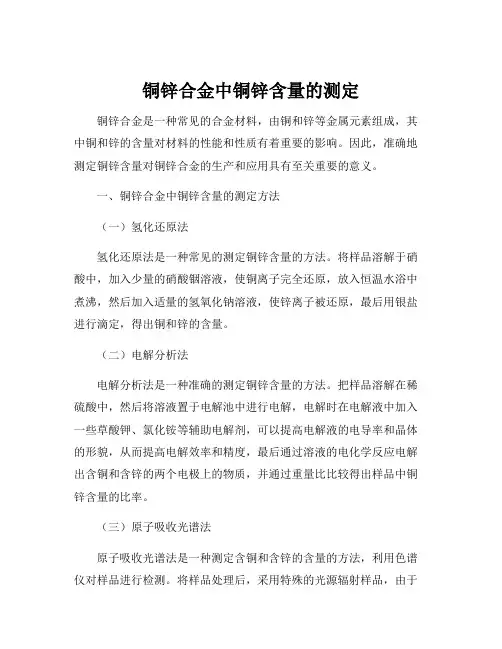 铜锌合金中铜锌含量的测定

铜锌合金是一种常见的合金材料，由铜和锌等金属元素组成，其中铜和锌的含量对材料的性能和性质有着重要的影响。因此，准确地测定铜锌含量对铜锌合金的生产和应用具有至关重要的意义。

一、铜锌合金中铜锌含量的测定方法

（一）氢化还原法

氢化还原法是一种常见的测定铜锌含量的方法。将样品溶解于硝酸中，加入少量的硝酸铟溶液，使铜离子完全还原，放入恒温水浴中煮沸，然后加入适量的氢氧化钠溶液，使锌离子被还原，最后用银盐进行滴定，得出铜和锌的含量。

（二）电解分析法

电解分析法是一种准确的测定铜锌含量的方法。把样品溶解在稀硫酸中，然后将溶液置于电解池中进行电解，电解时在电解液中加入一些草酸钾、氯化铵等辅助电解剂，可以提高电解液的电导率和晶体的形貌，从而提高电解效率和精度，最后通过溶液的电化学反应电解出含铜和含锌的两个电极上的物质，并通过重量比比较得出样品中铜锌含量的比率。

（三）原子吸收光谱法

原子吸收光谱法是一种测定含铜和含锌的含量的方法，利用色谱仪对样品进行检测。将样品处理后，采用特殊的光源辐射样品，由于